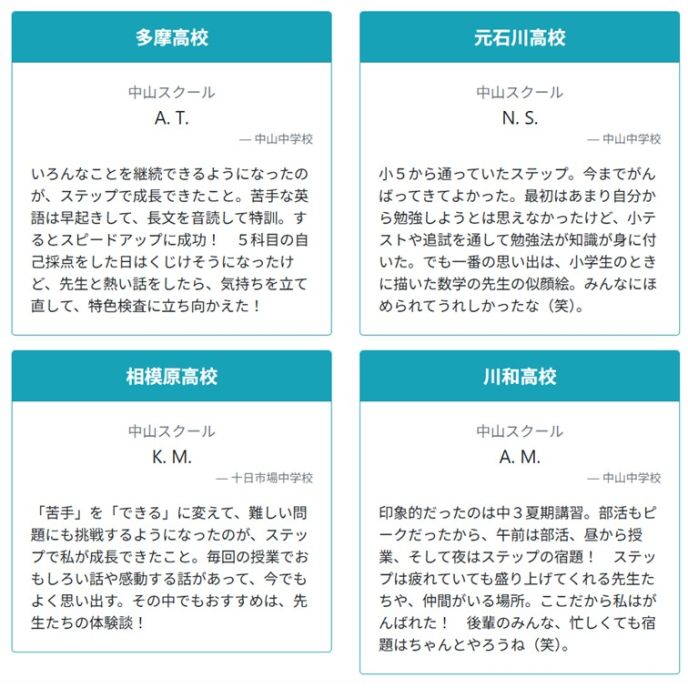 多摩高校

中山スクール
A. T.
— 中山中学校

いろんなことを継続できるようになったのが、ステップで成長できたこと。苦手な英語は早起きして、長文を音読して特訓。するとスピードアップに成功！　５科目の自己採点をした日はくじけそうになったけど、先生と熱い話をしたら、気持ちを立て直して、特色検査に立ち向かえた！

元石川高校

中山スクール
N. S.
— 中山中学校

小５から通っていたステップ。今までがんばってきてよかった。最初はあまり自分から勉強しようとは思えなかったけど、小テストや追試を通して勉強法が知識が身に付いた。でも一番の思い出は、小学生のときに描いた数学の先生の似顔絵。みんなにほめられてうれしかったな（笑）。

相模原高校

中山スクール
K. M.
— 十日市場中学校

「苦手」を「できる」に変えて、難しい問題にも挑戦するようになったのが、ステップで私が成長できたこと。毎回の授業でおもしろい話や感動する話があって、今でもよく思い出す。その中でもおすすめは、先生たちの体験談！

川和高校

中山スクール
A. M.
— 中山中学校

印象的だったのは中３夏期講習。部活もピークだったから、午前は部活、昼から授業、そして夜はステップの宿題！　ステップは疲れていても盛り上げてくれる先生たちや、仲間がいる場所。ここだから私はがんばれた！　後輩のみんな、忙しくても宿題はちゃんとやろうね（笑）。